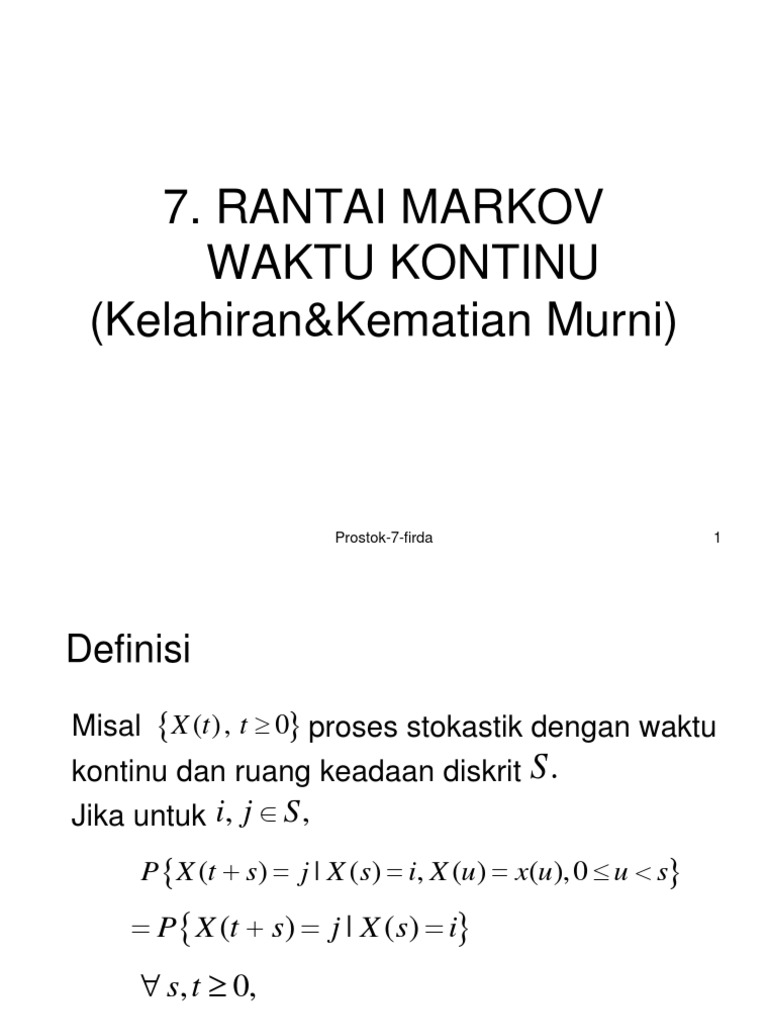 7. RANTAI MARKOV WAKTU KONTINU
(Kelahiran&Kematian Murni)

Prostok-7-firda

1

Definisi

Misal $\{X(t), t \geq 0\}$ proses stokastik dengan waktu kontinu dan ruang keadaan diskrit $S$.
Jika untuk $i, j \in S$,

$P\{X(t+s) = j \mid X(s) = i, X(u) = x(u), 0 \leq u < s\}$

$= P\{X(t+s) = j \mid X(s) = i\}$

$\forall s, t \geq 0,$